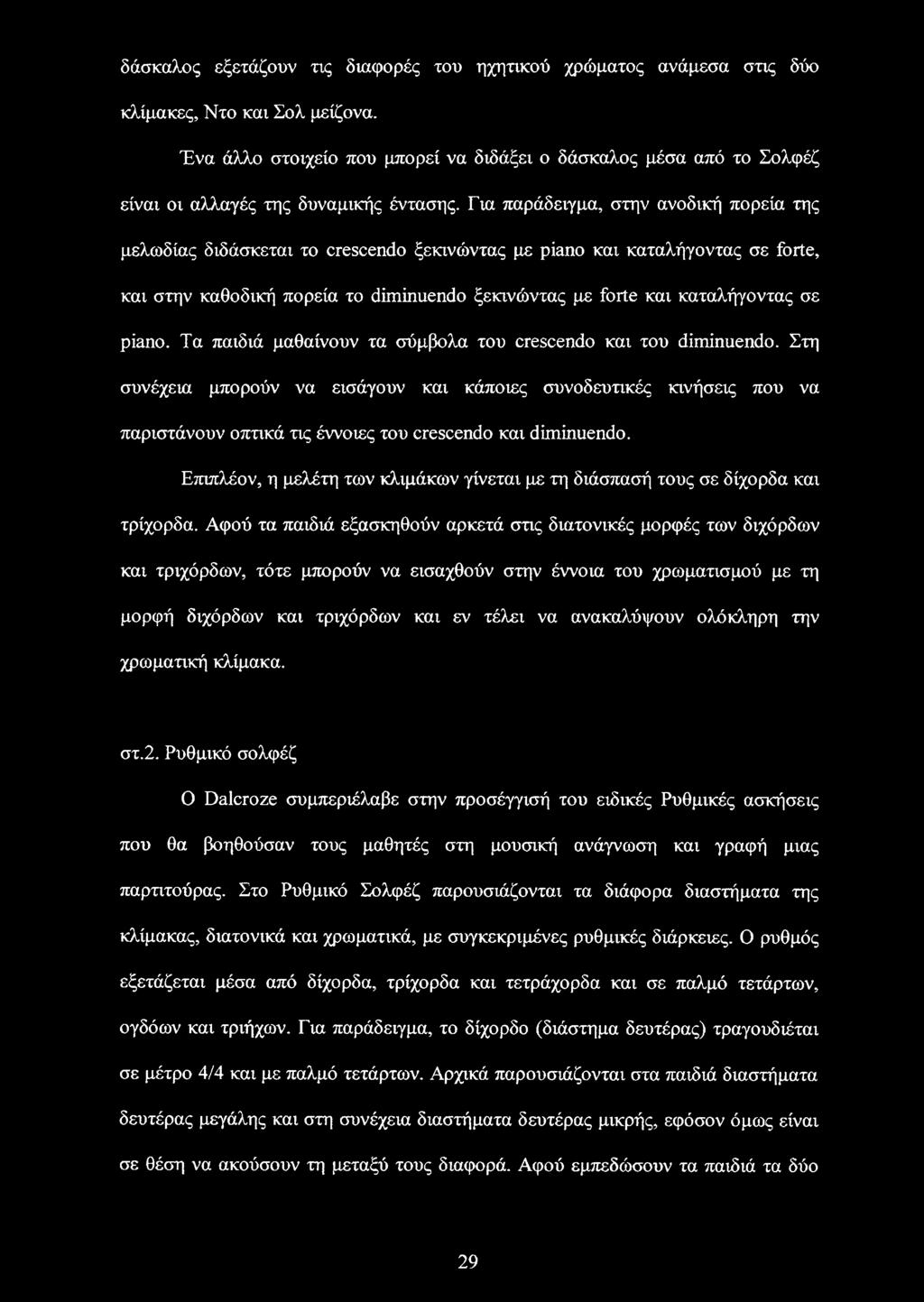 δάσκαλος εξετάζουν τις διαφορές του ηχητικού χρώματος ανάμεσα στις δύο κλίμακες, Ντο και Σολ μείζονα.

Ένα άλλο στοιχείο που μπορεί να διδάξει ο δάσκαλος μέσα από το Σολφέζ είναι οι αλλαγές της δυναμικής έντασης. Για παράδειγμα, στην ανοδική πορεία της μελωδίας διδάσκεται το crescendo ξεκινώντας με piano και καταλήγοντας σε forte, και στην καθοδική πορεία το diminuendo ξεκινώντας με forte και καταλήγοντας σε piano. Τα παιδιά μαθαίνουν τα σύμβολα του crescendo και του diminuendo. Στη συνέχεια μπορούν να εισάγουν και κάποιες συνοδευτικές κινήσεις που να παριστάνουν οπτικά τις έννοιες του crescendo και diminuendo.

Επιπλέον, η μελέτη των κλιμάκων γίνεται με τη διάσπασή τους σε δίχορδα και τρίχορδα. Αφού τα παιδιά εξασκηθούν αρκετά στις διατονικές μορφές των διχόρδων και τριχόρδων, τότε μπορούν να εισαχθούν στην έννοια του χρωματισμού με τη μορφή διχόρδων και τριχόρδων και εν τέλει να ανακαλύψουν ολόκληρη την χρωματική κλίμακα.

στ.2. Ρυθμικό σολφέζ

Ο Dalcroze συμπεριέλαβε στην προσέγγισή του ειδικές Ρυθμικές ασκήσεις που θα βοηθούσαν τους μαθητές στη μουσική ανάγνωση και γραφή μιας παρτιτούρας. Στο Ρυθμικό Σολφέζ παρουσιάζονται τα διάφορα διαστήματα της κλίμακας, διατονικά και χρωματικά, με συγκεκριμένες ρυθμικές διάρκειες. Ο ρυθμός εξετάζεται μέσα από δίχορδα, τρίχορδα και τετράχορδα και σε παλμό τετάρτων, ογδόων και τριήχων. Για παράδειγμα, το δίχορδο (διάστημα δευτέρας) τραγουδιέται σε μέτρο 4/4 και με παλμό τετάρτων. Αρχικά παρουσιάζονται στα παιδιά διαστήματα δευτέρας μεγάλης και στη συνέχεια διαστήματα δευτέρας μικρής, εφόσον όμως είναι σε θέση να ακούσουν τη μεταξύ τους διαφορά. Αφού εμπεδώσουν τα παιδιά τα δύο

29